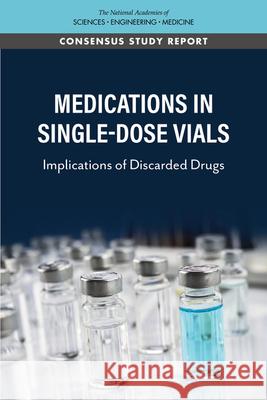 The National Academies of
SCIENCES · ENGINEERING · MEDICINE

CONSENSUS STUDY REPORT

MEDICATIONS IN SINGLE-DOSE VIALS

Implications of Discarded Drugs

Kraina Książek